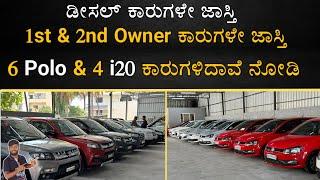 ಡೀಸಲ್ ಕಾರುಗಳೇ ಜಾಸ್ತಿ
1st & 2nd Owner ಕಾರುಗಳೇ ಜಾಸ್ತಿ
6 Polo & 4 i20 ಕಾರುಗಳಿದಾವೆ ನೋಡಿ